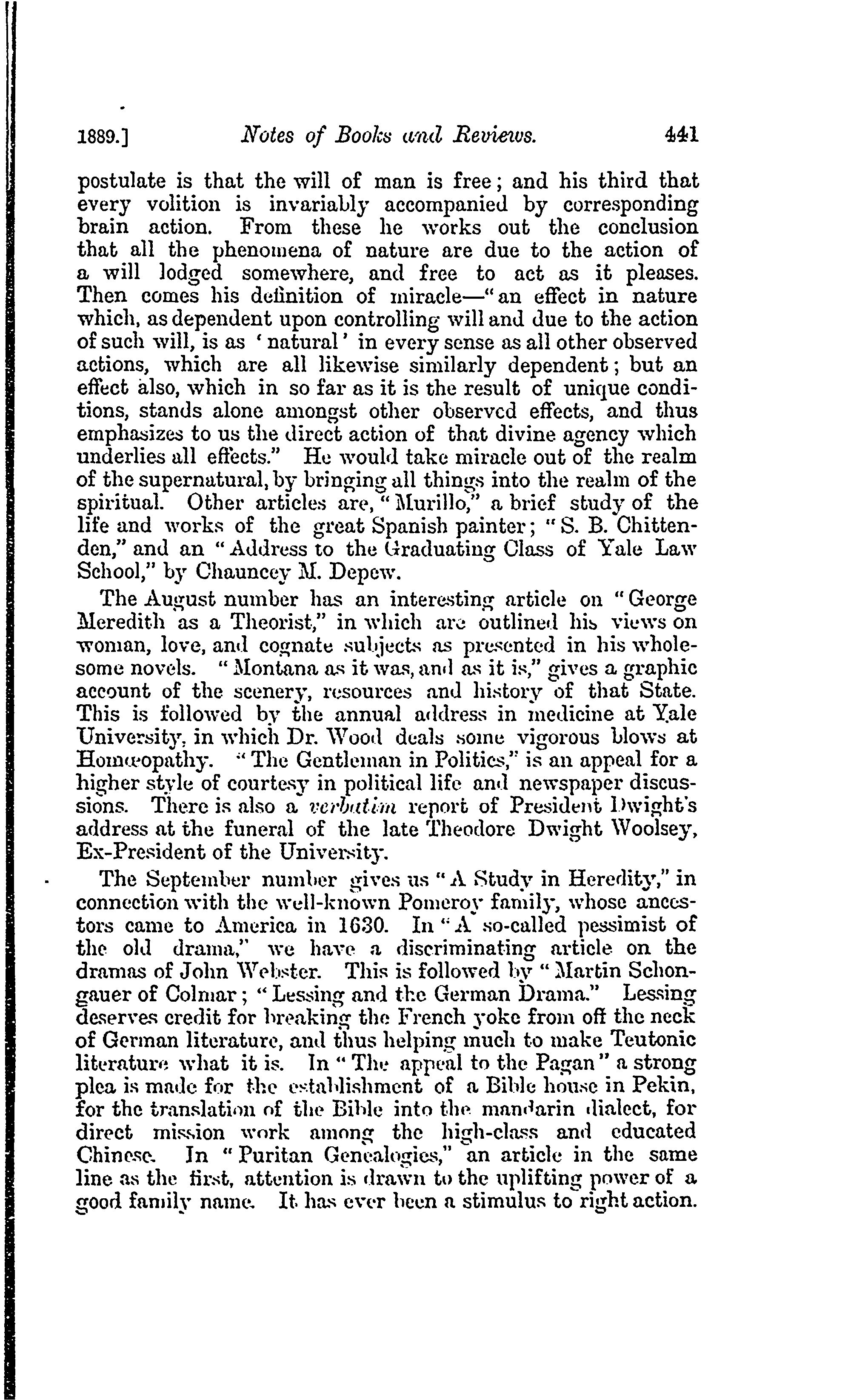 1889.] Notes of Books and Reviews. 441

postulate is that the will of man is free; and his third that every volition is invariably accompanied by corresponding brain action. From these he works out the conclusion that all the phenomena of nature are due to the action of a will lodged somewhere, and free to act as it pleases. Then comes his definition of miracle—"an effect in nature which, as dependent upon controlling will and due to the action of such will, is as 'natural' in every sense as all other observed actions, which are all likewise similarly dependent; but an effect also, which in so far as it is the result of unique conditions, stands alone amongst other observed effects, and thus emphasizes to us the direct action of that divine agency which underlies all effects." He would take miracle out of the realm of the supernatural, by bringing all things into the realm of the spiritual. Other articles are, "Murillo," a brief study of the life and works of the great Spanish painter; "S. B. Chittenden," and an "Address to the Graduating Class of Yale Law School," by Chauncey M. Depew.

The August number has an interesting article on "George Meredith as a Theorist," in which are outlined his views on woman, love, and cognate subjects as presented in his wholesome novels. "Montana as it was, and as it is," gives a graphic account of the scenery, resources and history of that State. This is followed by the annual address in medicine at Yale University, in which Dr. Wood deals some vigorous blows at Homœopathy. "The Gentleman in Politics," is an appeal for a higher style of courtesy in political life and newspaper discussions. There is also a verbatim report of President Dwight's address at the funeral of the late Theodore Dwight Woolsey, Ex-President of the University.

The September number gives us "A Study in Heredity," in connection with the well-known Pomeroy family, whose ancestors came to America in 1630. In "A so-called pessimist of the old drama," we have a discriminating article on the dramas of John Webster. This is followed by "Martin Schongauer of Colmar; "Lessing and the German Drama." Lessing deserves credit for breaking the French yoke from off the neck of German literature, and thus helping much to make Teutonic literature what it is. In "The appeal to the Pagan" a strong plea is made for the establishment of a Bible house in Pekin, for the translation of the Bible into the mandarin dialect, for direct mission work among the high-class and educated Chinese. In "Puritan Genealogies," an article in the same line as the first, attention is drawn to the uplifting power of a good family name. It has ever been a stimulus to right action.